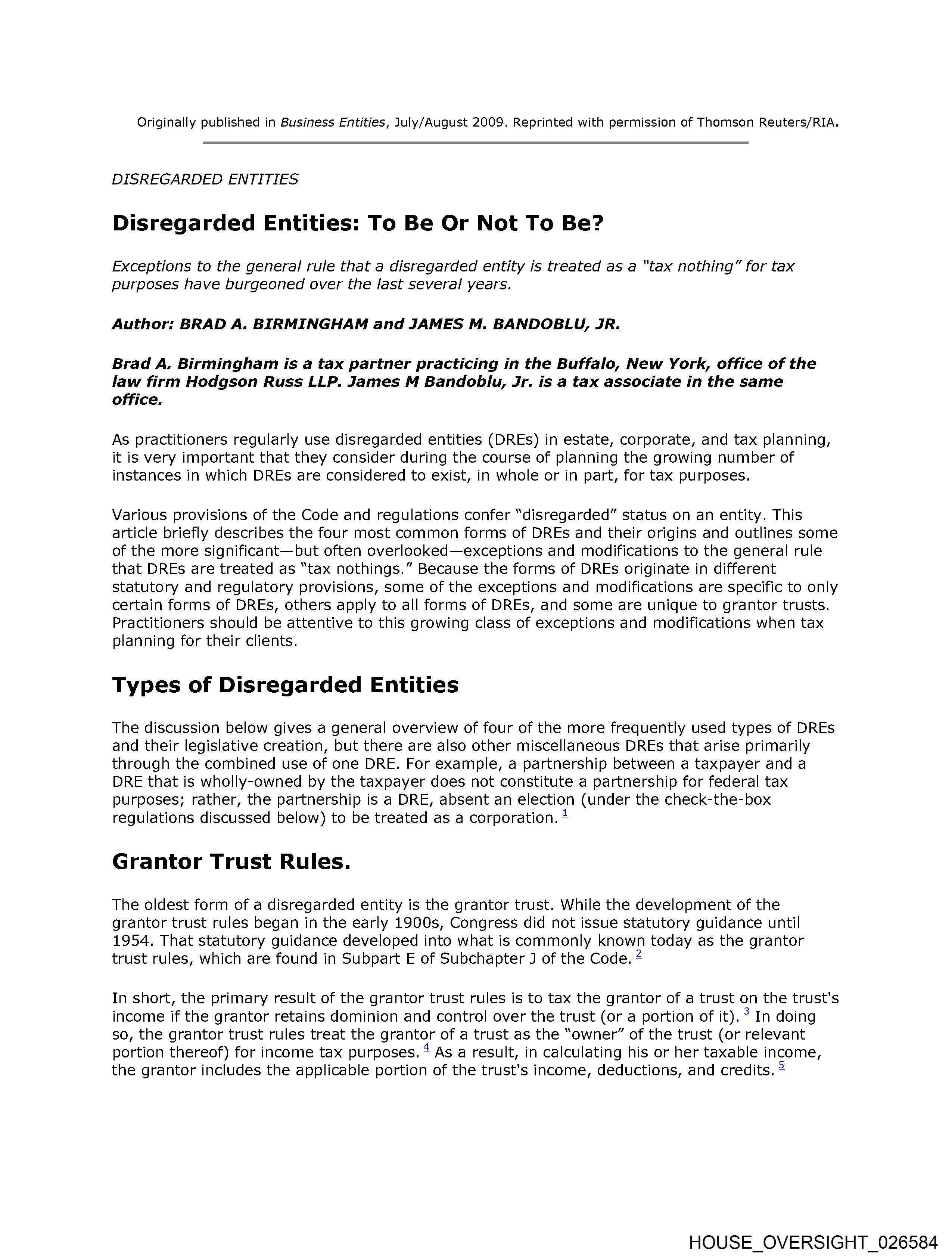 Originally published in Business Entities, July/August 2009. Reprinted with permission of Thomson Reuters/RIA.

DISREGARDED ENTITIES

Disregarded Entities: To Be Or Not To Be?

Exceptions to the general rule that a disregarded entity is treated as a "tax nothing" for tax purposes have burgeoned over the last several years.

Author: BRAD A. BIRMINGHAM and JAMES M. BANDOBLU, JR.

Brad A. Birmingham is a tax partner practicing in the Buffalo, New York, office of the law firm Hodgson Russ LLP. James M Bandoblu, Jr. is a tax associate in the same office.

As practitioners regularly use disregarded entities (DREs) in estate, corporate, and tax planning, it is very important that they consider during the course of planning the growing number of instances in which DREs are considered to exist, in whole or in part, for tax purposes.

Various provisions of the Code and regulations confer "disregarded" status on an entity. This article briefly describes the four most common forms of DREs and their origins and outlines some of the more significant—but often overlooked—exceptions and modifications to the general rule that DREs are treated as "tax nothings." Because the forms of DREs originate in different statutory and regulatory provisions, some of the exceptions and modifications are specific to only certain forms of DREs, others apply to all forms of DREs, and some are unique to grantor trusts. Practitioners should be attentive to this growing class of exceptions and modifications when tax planning for their clients.

Types of Disregarded Entities

The discussion below gives a general overview of four of the more frequently used types of DREs and their legislative creation, but there are also other miscellaneous DREs that arise primarily through the combined use of one DRE. For example, a partnership between a taxpayer and a DRE that is wholly-owned by the taxpayer does not constitute a partnership for federal tax purposes; rather, the partnership is a DRE, absent an election (under the check-the-box regulations discussed below) to be treated as a corporation. 1

Grantor Trust Rules.

The oldest form of a disregarded entity is the grantor trust. While the development of the grantor trust rules began in the early 1900s, Congress did not issue statutory guidance until 1954. That statutory guidance developed into what is commonly known today as the grantor trust rules, which are found in Subpart E of Subchapter J of the Code. 2

In short, the primary result of the grantor trust rules is to tax the grantor of a trust on the trust's income if the grantor retains dominion and control over the trust (or a portion of it). 3 In doing so, the grantor trust rules treat the grantor of a trust as the "owner" of the trust (or relevant portion thereof) for income tax purposes. 4 As a result, in calculating his or her taxable income, the grantor includes the applicable portion of the trust's income, deductions, and credits. 5

HOUSE_OVERSIGHT_026584